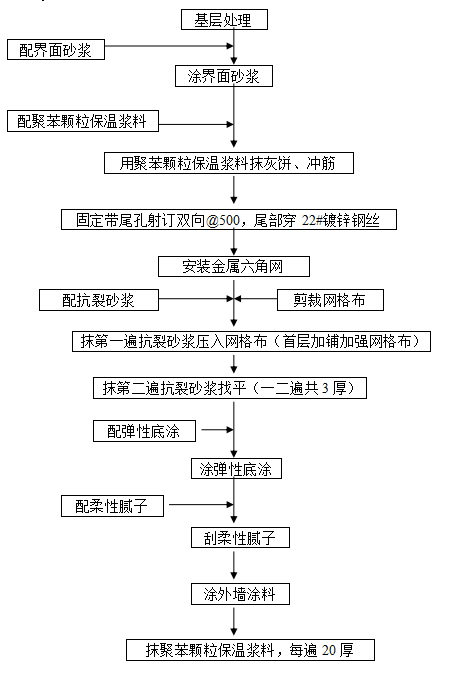 基层处理

配界面砂浆

涂界面砂浆

配聚苯颗粒保温浆料

用聚苯颗粒保温浆料抹灰饼、冲筋

固定带尾孔射钉双向@500，尾部穿 22#镀锌钢丝

安装金属六角网

配抗裂砂浆

剪裁网格布

抹第一遍抗裂砂浆压入网格布（首层加铺加强网格布）

抹第二遍抗裂砂浆找平（一二遍共 3 厚）

配弹性底涂

涂弹性底涂

配柔性腻子

刮柔性腻子

涂外墙涂料

抹聚苯颗粒保温浆料，每遍 20 厚